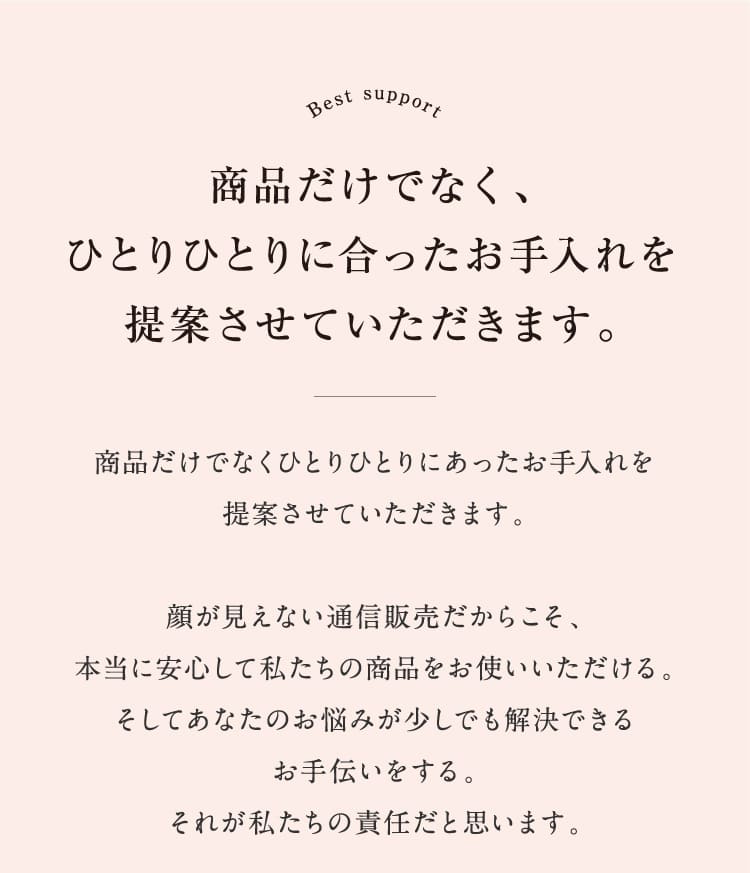 Best support

商品だけでなく、
ひとりひとりに合ったお手入れを
提案させていただきます。

商品だけでなくひとりひとりにあったお手入れを
提案させていただきます。

顔が見えない通信販売だからこそ、
本当に安心して私たちの商品をお使いいただける。
そしてあなたのお悩みが少しでも解決できる
お手伝いをする。
それが私たちの責任だと思います。